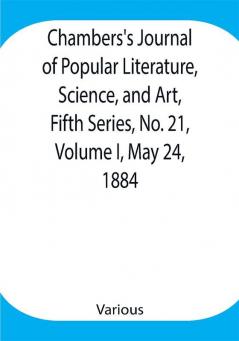 Chambers's Journal of Popular Literature, Science, and Art, Fifth Series, No. 21, Volume I, May 24, 1884

Various